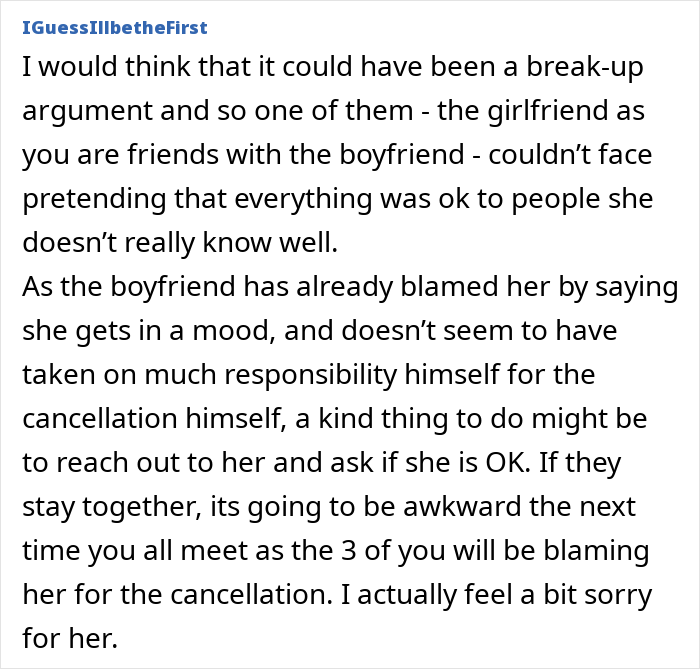 IGuessIllbetheFirst

I would think that it could have been a break-up argument and so one of them - the girlfriend as you are friends with the boyfriend - couldn’t face pretending that everything was ok to people she doesn’t really know well.
As the boyfriend has already blamed her by saying she gets in a mood, and doesn’t seem to have taken on much responsibility himself for the cancellation himself, a kind thing to do might be to reach out to her and ask if she is OK. If they stay together, its going to be awkward the next time you all meet as the 3 of you will be blaming her for the cancellation. I actually feel a bit sorry for her.